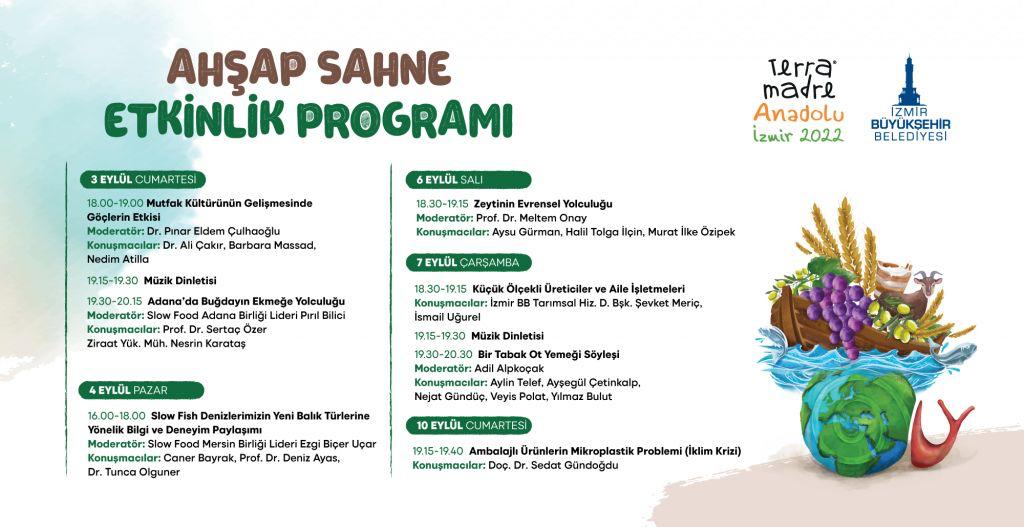 AHŞAP SAHNE
ETKİNLİK PROGRAMI

Terra madre
Anadolu
İzmir 2022

İZMİR BÜYÜKŞEHİR BELEDİYESİ

3 EYLÜL CUMARTESİ

18.00-19.00 Mutfak Kültürünün Gelişmesinde Göçlerin Etkisi
Moderatör: Dr. Pınar Eldem Çulhaoğlu
Konuşmacılar: Dr. Ali Çakır, Barbara Massad, Nedim Atilla

19.15-19.30 Müzik Dinletisi

19.30-20.15 Adana'da Buğdayın Ekmeğe Yolculuğu
Moderatör: Slow Food Adana Birliği Lideri Pırıl Bilici
Konuşmacılar: Prof. Dr. Sertaç Özer
Ziraat Yük. Müh. Nesrin Karataş

4 EYLÜL PAZAR

16.00-18.00 Slow Fish Denizlerimizin Yeni Balık Türlerine Yönelik Bilgi ve Deneyim Paylaşımı
Moderatör: Slow Food Mersin Birliği Lideri Ezgi Biçer Uçar
Konuşmacılar: Caner Bayrak, Prof. Dr. Deniz Ayas, Dr. Tunca Olguner

6 EYLÜL SALI

18.30-19.15 Zeytinin Evrensel Yolculuğu
Moderatör: Prof. Dr. Meltem Onay
Konuşmacılar: Aysu Gürman, Halil Tolga İlçin, Murat İlke Özipek

7 EYLÜL ÇARŞAMBA

18.30-19.15 Küçük Ölçekli Üreticiler ve Aile İşletmeleri
Konuşmacılar: İzmir BB Tarımsal Hiz. D. Bşk. Şevket Meriç, İsmail Uğurel

19.15-19.30 Müzik Dinletisi

19.30-20.30 Bir Tabak Ot Yemeği Söyleşi
Moderatör: Adil Alpkoçak
Konuşmacılar: Aylin Telef, Ayşegül Çetinkalp, Nejat Gündüç, Veyis Polat, Yılmaz Bulut

10 EYLÜL CUMARTESİ

19.15-19.40 Ambalajlı Ürünlerin Mikroplastik Problemi (İklim Krizi)
Konuşmacılar: Doç. Dr. Sedat Gündoğdu